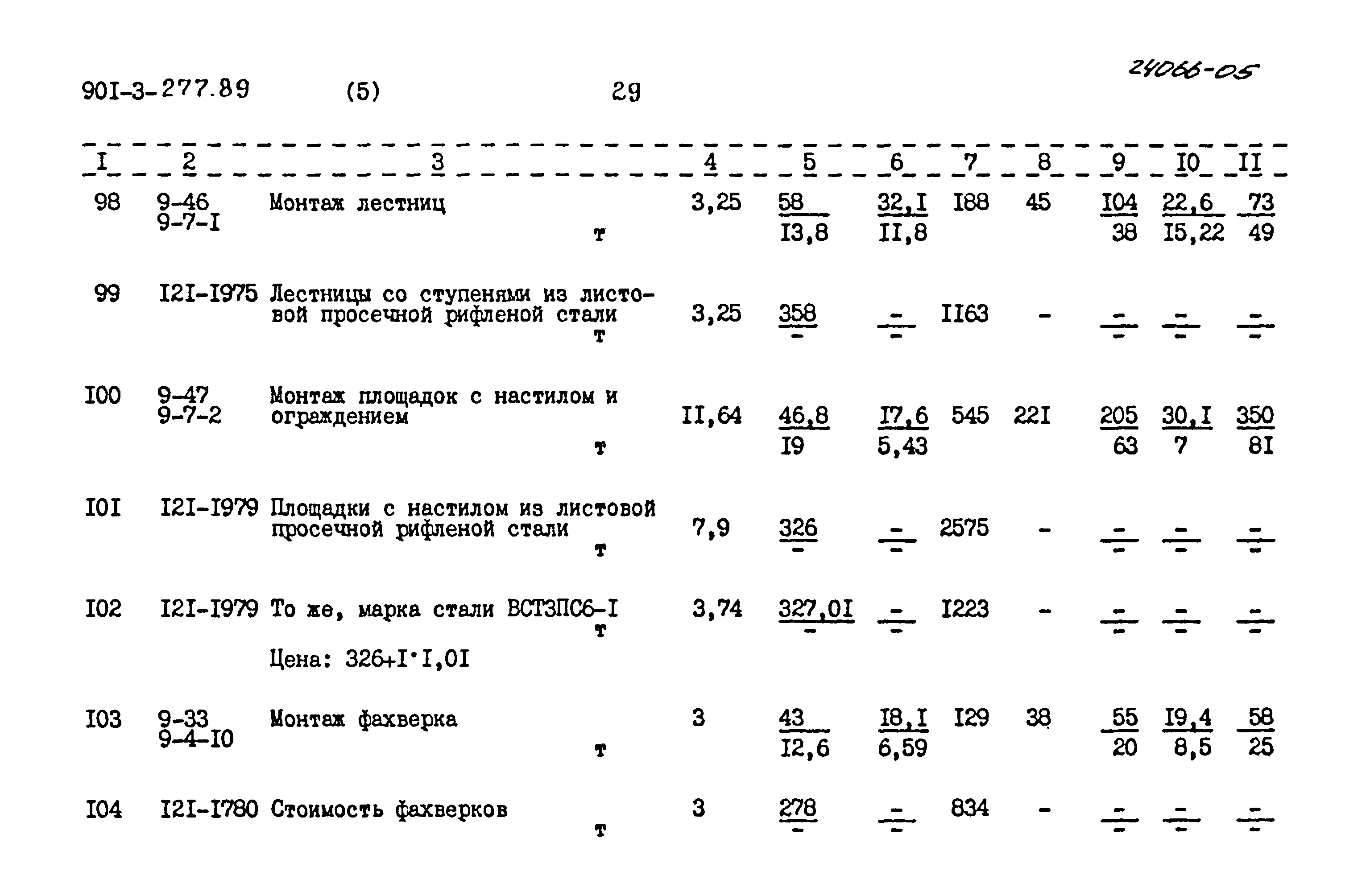 90I-3-277.89 (5) 29

24066-05

| I | 2 | 3 | 4 | 5 | 6 | 7 | 8 | 9 | I0 | II |
|---|---|---|---|---|---|---|---|---|---|---|
| 98 | 9-46 9-7-I | Монтаж лестниц т | 3,25 | $\frac{58}{I3,8}$ | $\frac{32,I}{II,8}$ | I88 | 45 | $\frac{I04}{38}$ | $\frac{22,6}{I5,22}$ | $\frac{73}{49}$ |
| 99 | I2I-I975 | Лестницы со ступенями из листовой просечной рифленой стали т | 3,25 | $\frac{358}{-}$ | $\frac{-}{-}$ | II63 | - | $\frac{-}{-}$ | $\frac{-}{-}$ | $\frac{-}{-}$ |
| I00 | 9-47 9-7-2 | Монтаж площадок с настилом и ограждением т | II,64 | $\frac{46,8}{I9}$ | $\frac{I7,6}{5,43}$ | 545 | 22I | $\frac{205}{63}$ | $\frac{30,I}{7}$ | $\frac{350}{8I}$ |
| I0I | I2I-I979 | Площадки с настилом из листовой просечной рифленой стали т | 7,9 | $\frac{326}{-}$ | $\frac{-}{-}$ | 2575 | - | $\frac{-}{-}$ | $\frac{-}{-}$ | $\frac{-}{-}$ |
| I02 | I2I-I979 | То же, марка стали ВСТ3ПС6-I т Цена: 326+I·I,0I | 3,74 | $\frac{327,0I}{-}$ | $\frac{-}{-}$ | I223 | - | $\frac{-}{-}$ | $\frac{-}{-}$ | $\frac{-}{-}$ |
| I03 | 9-33 9-4-I0 | Монтаж фахверка т | 3 | $\frac{43}{I2,6}$ | $\frac{I8,I}{6,59}$ | I29 | 38 | $\frac{55}{20}$ | $\frac{I9,4}{8,5}$ | $\frac{58}{25}$ |
| I04 | I2I-I780 | Стоимость фахверков т | 3 | $\frac{278}{-}$ | $\frac{-}{-}$ | 834 | - | $\frac{-}{-}$ | $\frac{-}{-}$ | $\frac{-}{-}$ |